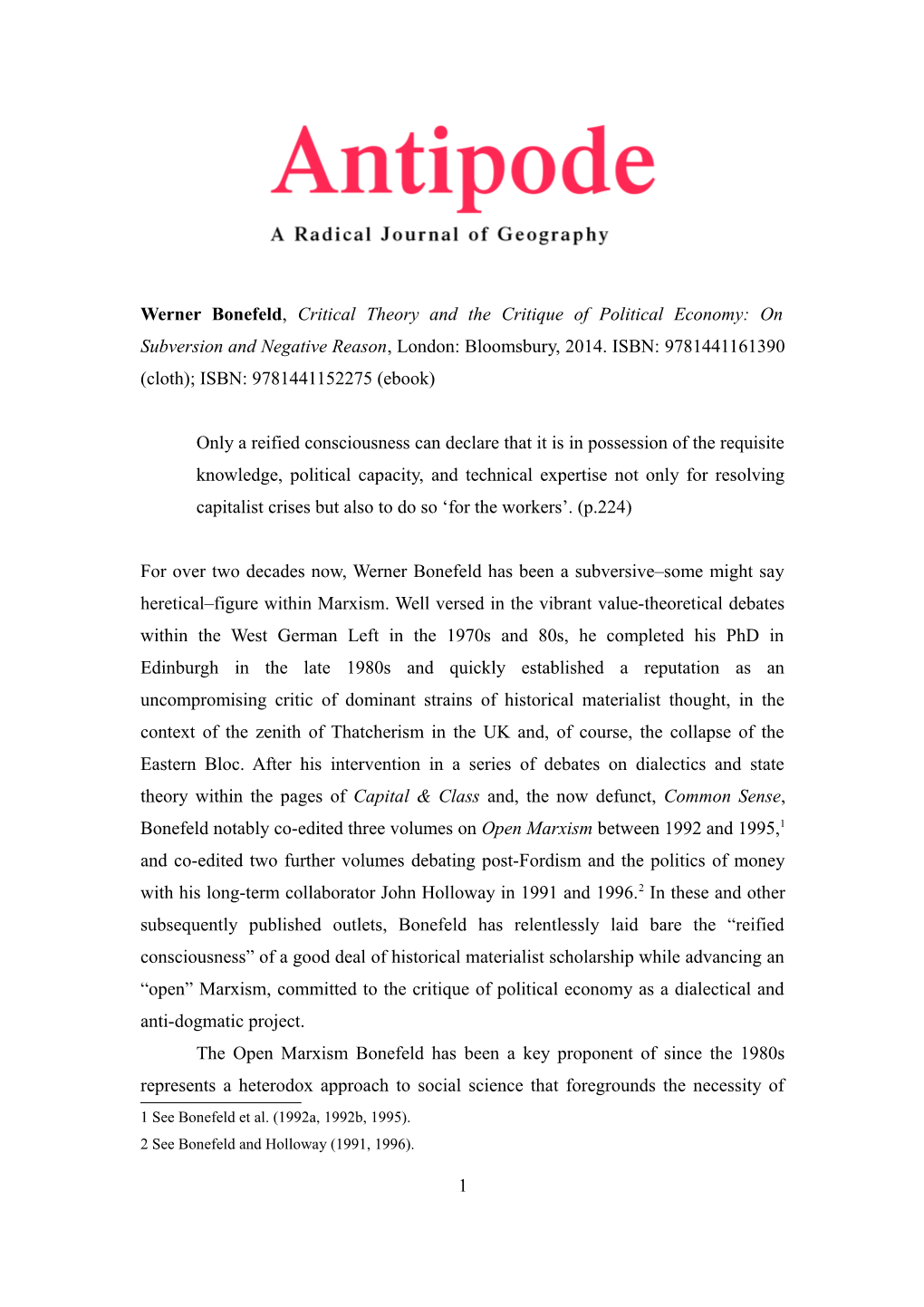 Antipode

A Radical Journal of Geography

Werner Bonefeld, Critical Theory and the Critique of Political Economy: On Subversion and Negative Reason, London: Bloomsbury, 2014. ISBN: 9781441161390 (cloth); ISBN: 9781441152275 (ebook)

Only a reified consciousness can declare that it is in possession of the requisite knowledge, political capacity, and technical expertise not only for resolving capitalist crises but also to do so ‘for the workers’. (p.224)

For over two decades now, Werner Bonefeld has been a subversive–some might say heretical–figure within Marxism. Well versed in the vibrant value-theoretical debates within the West German Left in the 1970s and 80s, he completed his PhD in Edinburgh in the late 1980s and quickly established a reputation as an uncompromising critic of dominant strains of historical materialist thought, in the context of the zenith of Thatcherism in the UK and, of course, the collapse of the Eastern Bloc. After his intervention in a series of debates on dialectics and state theory within the pages of Capital & Class and, the now defunct, Common Sense, Bonefeld notably co-edited three volumes on Open Marxism between 1992 and 1995,$^1$ and co-edited two further volumes debating post-Fordism and the politics of money with his long-term collaborator John Holloway in 1991 and 1996.$^2$ In these and other subsequently published outlets, Bonefeld has relentlessly laid bare the “reified consciousness” of a good deal of historical materialist scholarship while advancing an “open” Marxism, committed to the critique of political economy as a dialectical and anti-dogmatic project.

The Open Marxism Bonefeld has been a key proponent of since the 1980s represents a heterodox approach to social science that foregrounds the necessity of

1 See Bonefeld et al. (1992a, 1992b, 1995).

2 See Bonefeld and Holloway (1991, 1996).

1